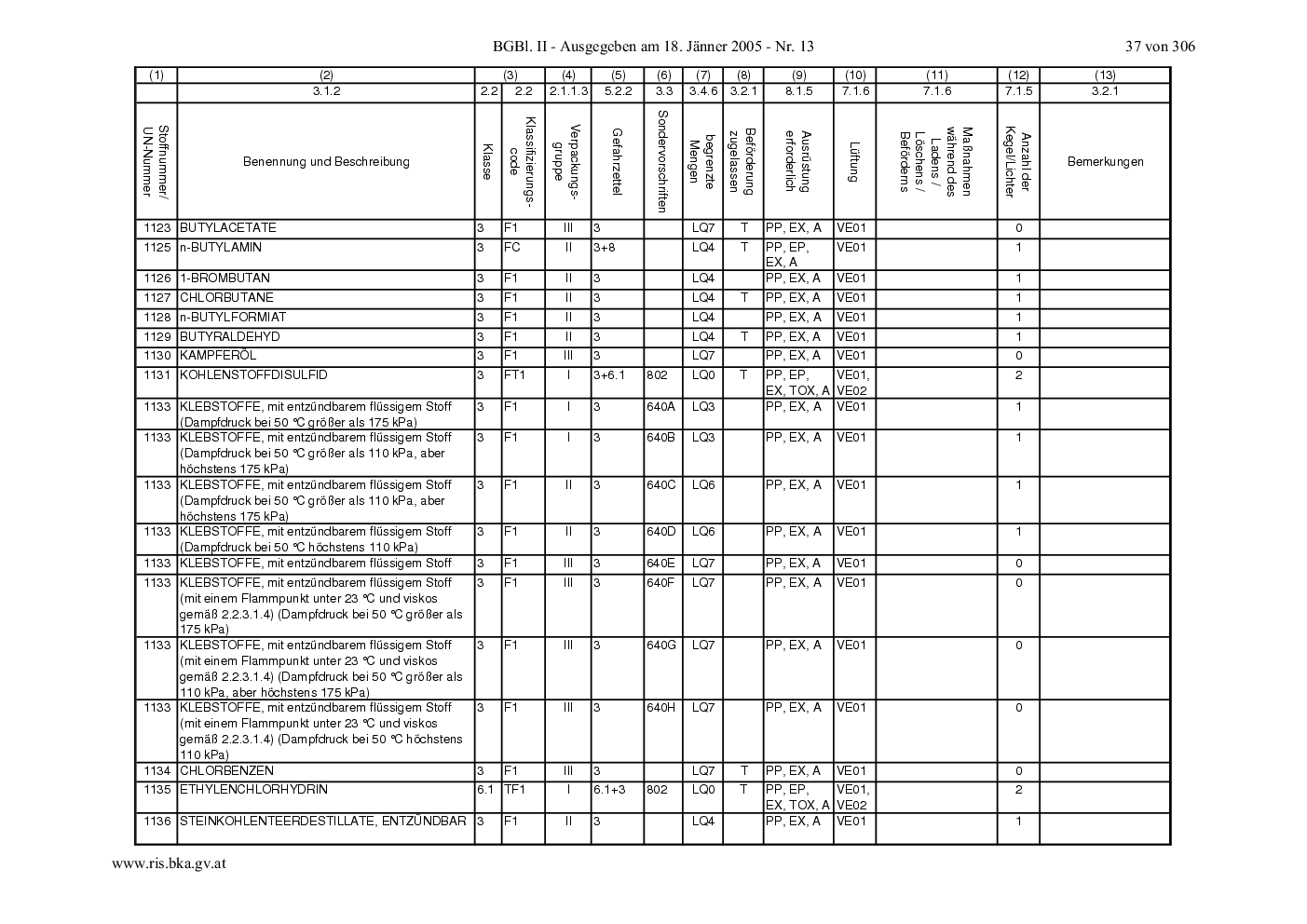 BGBl. II - Ausgegeben am 18. Jänner 2005 - Nr. 13 37 von 306

| (1) | (2) | (3) | | (4) | (5) | (6) | (7) | (8) | (9) | (10) | (11) | (12) | (13) |
|---|---|---|---|---|---|---|---|---|---|---|---|---|---|
| | 3.1.2 | 2.2 | 2.2 | 2.1.1.3 | 5.2.2 | 3.3 | 3.4.6 | 3.2.1 | 8.1.5 | 7.1.6 | 7.1.6 | 7.1.5 | 3.2.1 |
| Stoffnummer/ UN-Nummer | Benennung und Beschreibung | Klasse | Klassifizierungscode | Verpackungsgruppe | Gefahrzettel | Sondervorschriften | begrenzte Mengen | Beförderung zugelassen | Ausrüstung erforderlich | Lüftung | Maßnahmen während des Ladens / Löschens / Beförderns | Anzahl der Kegel/Lichter | Bemerkungen |
| 1123 | BUTYLACETATE | 3 | F1 | III | 3 | | LQ7 | T | PP, EX, A | VE01 | | 0 | |
| 1125 | n-BUTYLAMIN | 3 | FC | II | 3+8 | | LQ4 | T | PP, EP, EX, A | VE01 | | 1 | |
| 1126 | 1-BROMBUTAN | 3 | F1 | II | 3 | | LQ4 | | PP, EX, A | VE01 | | 1 | |
| 1127 | CHLORBUTANE | 3 | F1 | II | 3 | | LQ4 | T | PP, EX, A | VE01 | | 1 | |
| 1128 | n-BUTYLFORMIAT | 3 | F1 | II | 3 | | LQ4 | | PP, EX, A | VE01 | | 1 | |
| 1129 | BUTYRALDEHYD | 3 | F1 | II | 3 | | LQ4 | T | PP, EX, A | VE01 | | 1 | |
| 1130 | KAMPFERÖL | 3 | F1 | III | 3 | | LQ7 | | PP, EX, A | VE01 | | 0 | |
| 1131 | KOHLENSTOFFDISULFID | 3 | FT1 | I | 3+6.1 | 802 | LQ0 | T | PP, EP, EX, TOX, A | VE01, VE02 | | 2 | |
| 1133 | KLEBSTOFFE, mit entzündbarem flüssigem Stoff (Dampfdruck bei 50 °C größer als 175 kPa) | 3 | F1 | I | 3 | 640A | LQ3 | | PP, EX, A | VE01 | | 1 | |
| 1133 | KLEBSTOFFE, mit entzündbarem flüssigem Stoff (Dampfdruck bei 50 °C größer als 110 kPa, aber höchstens 175 kPa) | 3 | F1 | I | 3 | 640B | LQ3 | | PP, EX, A | VE01 | | 1 | |
| 1133 | KLEBSTOFFE, mit entzündbarem flüssigem Stoff (Dampfdruck bei 50 °C größer als 110 kPa, aber höchstens 175 kPa) | 3 | F1 | II | 3 | 640C | LQ6 | | PP, EX, A | VE01 | | 1 | |
| 1133 | KLEBSTOFFE, mit entzündbarem flüssigem Stoff (Dampfdruck bei 50 °C höchstens 110 kPa) | 3 | F1 | II | 3 | 640D | LQ6 | | PP, EX, A | VE01 | | 1 | |
| 1133 | KLEBSTOFFE, mit entzündbarem flüssigem Stoff | 3 | F1 | III | 3 | 640E | LQ7 | | PP, EX, A | VE01 | | 0 | |
| 1133 | KLEBSTOFFE, mit entzündbarem flüssigem Stoff (mit einem Flammpunkt unter 23 °C und viskos gemäß 2.2.3.1.4) (Dampfdruck bei 50 °C größer als 175 kPa) | 3 | F1 | III | 3 | 640F | LQ7 | | PP, EX, A | VE01 | | 0 | |
| 1133 | KLEBSTOFFE, mit entzündbarem flüssigem Stoff (mit einem Flammpunkt unter 23 °C und viskos gemäß 2.2.3.1.4) (Dampfdruck bei 50 °C größer als 110 kPa, aber höchstens 175 kPa) | 3 | F1 | III | 3 | 640G | LQ7 | | PP, EX, A | VE01 | | 0 | |
| 1133 | KLEBSTOFFE, mit entzündbarem flüssigem Stoff (mit einem Flammpunkt unter 23 °C und viskos gemäß 2.2.3.1.4) (Dampfdruck bei 50 °C höchstens 110 kPa) | 3 | F1 | III | 3 | 640H | LQ7 | | PP, EX, A | VE01 | | 0 | |
| 1134 | CHLORBENZEN | 3 | F1 | III | 3 | | LQ7 | T | PP, EX, A | VE01 | | 0 | |
| 1135 | ETHYLENCHLORHYDRIN | 6.1 | TF1 | I | 6.1+3 | 802 | LQ0 | T | PP, EP, EX, TOX, A | VE01, VE02 | | 2 | |
| 1136 | STEINKOHLENTEERDESTILLATE, ENTZÜNDBAR | 3 | F1 | II | 3 | | LQ4 | | PP, EX, A | VE01 | | 1 | |

www.ris.bka.gv.at